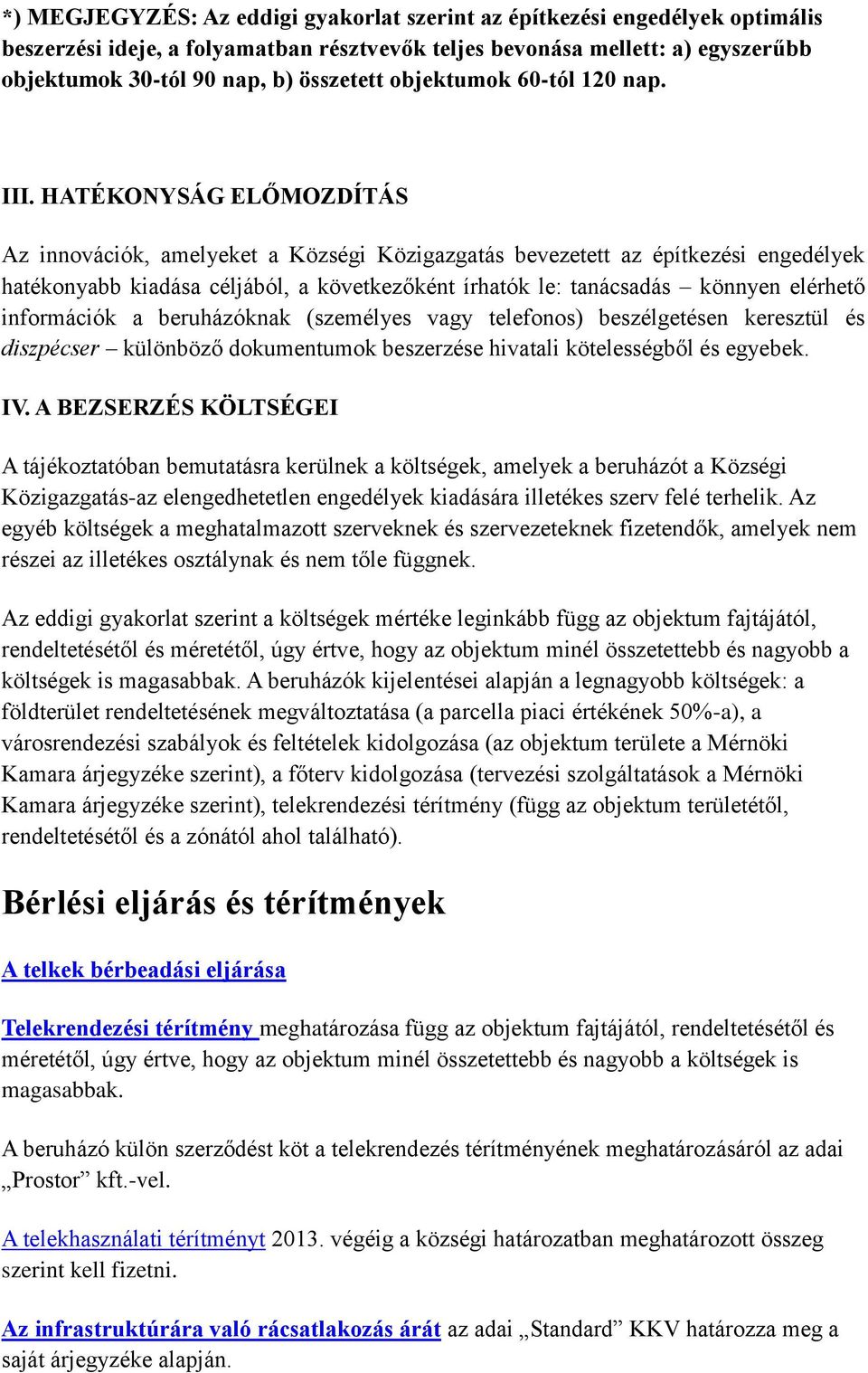 *) MEGJEGYZÉS: Az eddigi gyakorlat szerint az építkezési engedélyek optimális beszerzési ideje, a folyamatban résztvevők teljes bevonása mellett: a) egyszerűbb objektumok 30-tól 90 nap, b) összetett objektumok 60-tól 120 nap.

III. HATÉKONYSÁG ELŐMOZDÍTÁS

Az innovációk, amelyeket a Községi Közigazgatás bevezetett az építkezési engedélyek hatékonyabb kiadása céljából, a következőként írhatók le: tanácsadás – könnyen elérhető információk a beruházóknak (személyes vagy telefonos) beszélgetésen keresztül és diszpécser – különböző dokumentumok beszerzése hivatali kötelességből és egyebek.

IV. A BEZSERZÉS KÖLTSÉGEI

A tájékoztatóban bemutatásra kerülnek a költségek, amelyek a beruházót a Községi Közigazgatás-az elengedhetetlen engedélyek kiadására illetékes szerv felé terhelik. Az egyéb költségek a meghatalmazott szerveknek és szervezeteknek fizetendők, amelyek nem részei az illetékes osztálynak és nem tőle függnek.

Az eddigi gyakorlat szerint a költségek mértéke leginkább függ az objektum fajtájától, rendeltetésétől és méretétől, úgy értve, hogy az objektum minél összetettebb és nagyobb a költségek is magasabbak. A beruházók kijelentései alapján a legnagyobb költségek: a földterület rendeltetésének megváltoztatása (a parcella piaci értékének 50%-a), a városrendezési szabályok és feltételek kidolgozása (az objektum területe a Mérnöki Kamara árjegyzéke szerint), a főterv kidolgozása (tervezési szolgáltatások a Mérnöki Kamara árjegyzéke szerint), telekrendezési térítmény (függ az objektum területétől, rendeltetésétől és a zónától ahol található).

Bérlési eljárás és térítmények

A telkek bérbeadási eljárása

Telekrendezési térítmény meghatározása függ az objektum fajtájától, rendeltetésétől és méretétől, úgy értve, hogy az objektum minél összetettebb és nagyobb a költségek is magasabbak.

A beruházó külön szerződést köt a telekrendezés térítményének meghatározásáról az adai „Prostor” kft.-vel.

A telekhasználati térítményt 2013. végéig a községi határozatban meghatározott összeg szerint kell fizetni.

Az infrastruktúrára való rácsatlakozás árát az adai „Standard” KKV határozza meg a saját árjegyzéke alapján.